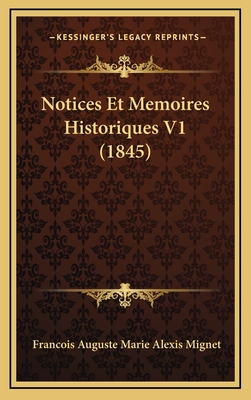 —KESSINGER'S LEGACY REPRINTS—

Notices Et Memoires Historiques V1 (1845)

Francois Auguste Marie Alexis Mignet